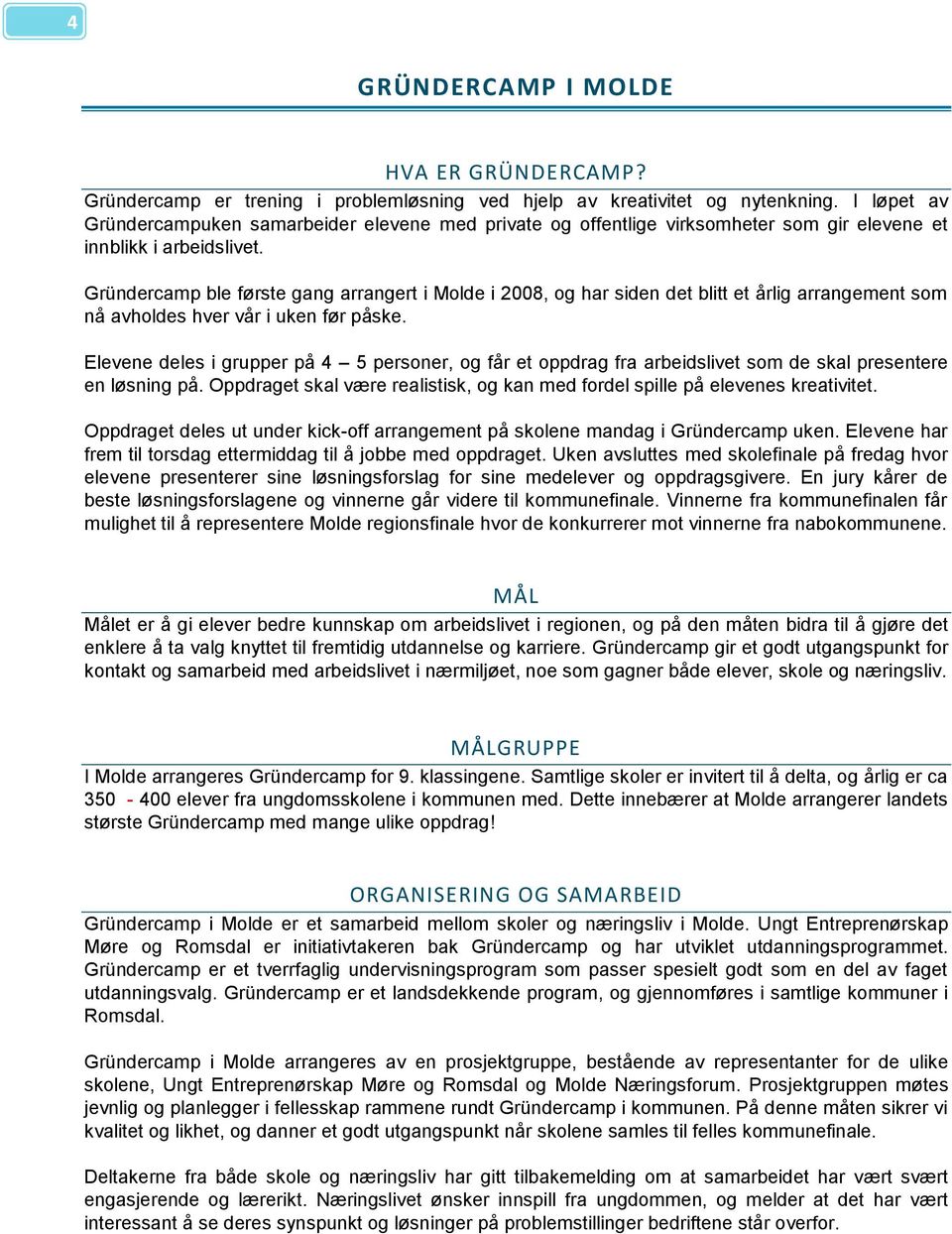 4

GRÜNDERCAMP I MOLDE

HVA ER GRÜNDERCAMP?

Gründercamp er trening i problemløsning ved hjelp av kreativitet og nytenkning. I løpet av Gründercampuken samarbeider elevene med private og offentlige virksomheter som gir elevene et innblikk i arbeidslivet.

Gründercamp ble første gang arrangert i Molde i 2008, og har siden det blitt et årlig arrangement som nå avholdes hver vår i uken før påske.

Elevene deles i grupper på 4 – 5 personer, og får et oppdrag fra arbeidslivet som de skal presentere en løsning på. Oppdraget skal være realistisk, og kan med fordel spille på elevenes kreativitet.

Oppdraget deles ut under kick-off arrangement på skolene mandag i Gründercamp uken. Elevene har frem til torsdag ettermiddag til å jobbe med oppdraget. Uken avsluttes med skolefinale på fredag hvor elevene presenterer sine løsningsforslag for sine medelever og oppdragsgivere. En jury kårer de beste løsningsforslagene og vinnerne går videre til kommunefinale. Vinnerne fra kommunefinalen får mulighet til å representere Molde regionsfinale hvor de konkurrerer mot vinnerne fra nabokommunene.

MÅL

Målet er å gi elever bedre kunnskap om arbeidslivet i regionen, og på den måten bidra til å gjøre det enklere å ta valg knyttet til fremtidig utdannelse og karriere. Gründercamp gir et godt utgangspunkt for kontakt og samarbeid med arbeidslivet i nærmiljøet, noe som gagner både elever, skole og næringsliv.

MÅLGRUPPE

I Molde arrangeres Gründercamp for 9. klassingene. Samtlige skoler er invitert til å delta, og årlig er ca 350 - 400 elever fra ungdomsskolene i kommunen med. Dette innebærer at Molde arrangerer landets største Gründercamp med mange ulike oppdrag!

ORGANISERING OG SAMARBEID

Gründercamp i Molde er et samarbeid mellom skoler og næringsliv i Molde. Ungt Entreprenørskap Møre og Romsdal er initiativtakeren bak Gründercamp og har utviklet utdanningsprogrammet. Gründercamp er et tverrfaglig undervisningsprogram som passer spesielt godt som en del av faget utdanningsvalg. Gründercamp er et landsdekkende program, og gjennomføres i samtlige kommuner i Romsdal.

Gründercamp i Molde arrangeres av en prosjektgruppe, bestående av representanter for de ulike skolene, Ungt Entreprenørskap Møre og Romsdal og Molde Næringsforum. Prosjektgruppen møtes jevnlig og planlegger i fellesskap rammene rundt Gründercamp i kommunen. På denne måten sikrer vi kvalitet og likhet, og danner et godt utgangspunkt når skolene samles til felles kommunefinale.

Deltakerne fra både skole og næringsliv har gitt tilbakemelding om at samarbeidet har vært svært engasjerende og lærerikt. Næringslivet ønsker innspill fra ungdommen, og melder at det har vært interessant å se deres synspunkt og løsninger på problemstillinger bedriftene står overfor.